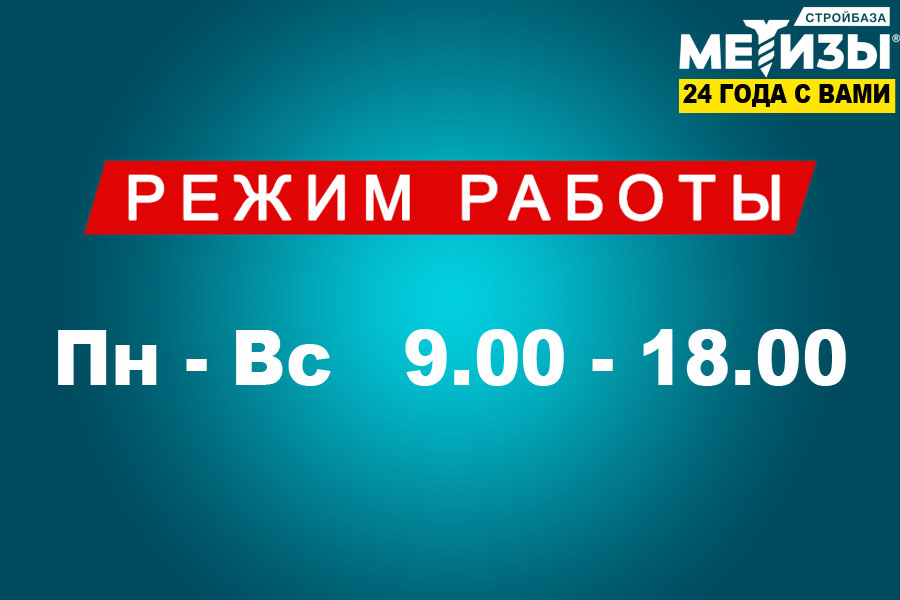 СТРОЙБАЗА
МЕТИЗЫ®
24 ГОДА С ВАМИ

РЕЖИМ РАБОТЫ

Пн - Вс 9.00 - 18.00